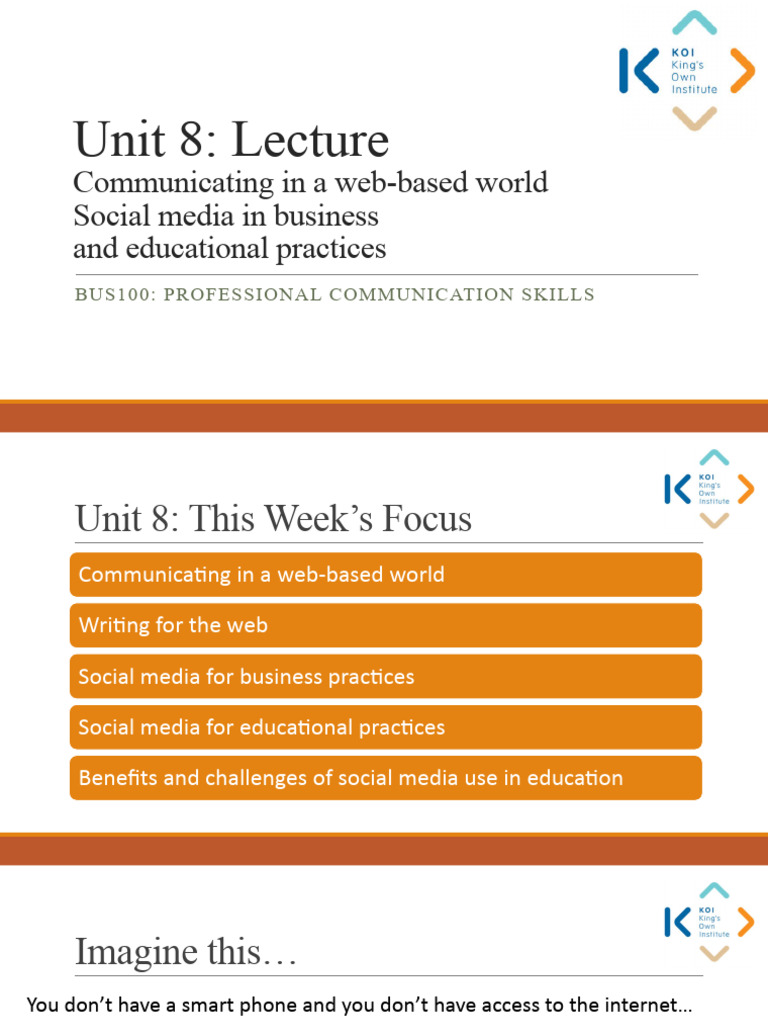 KOI
King's
Own
Institute

Unit 8: Lecture

Communicating in a web-based world
Social media in business
and educational practices

BUS100: PROFESSIONAL COMMUNICATION SKILLS

KOI
King's
Own
Institute

Unit 8: This Week's Focus

Communicating in a web-based world

Writing for the web

Social media for business practices

Social media for educational practices

Benefits and challenges of social media use in education

KOI
King's
Own
Institute

Imagine this…

You don't have a smart phone and you don't have access to the internet…